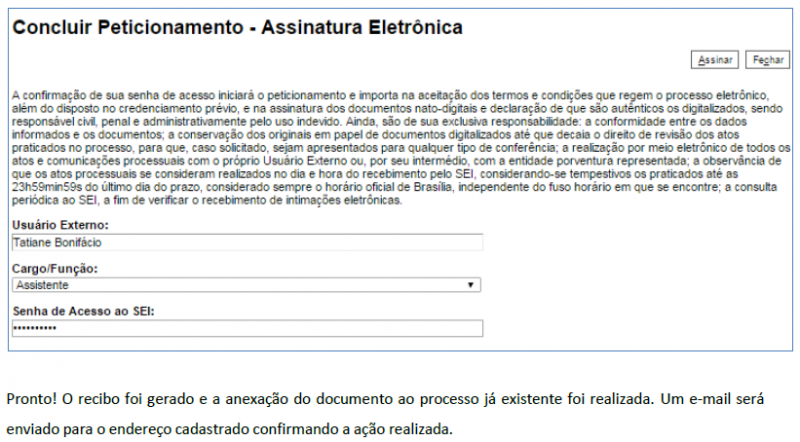 Concluir Peticionamento - Assinatura Eletrônica

Assinar Fechar

A confirmação de sua senha de acesso iniciará o peticionamento e importa na aceitação dos termos e condições que regem o processo eletrônico, além do disposto no credenciamento prévio, e na assinatura dos documentos nato-digitais e declaração de que são autênticos os digitalizados, sendo responsável civil, penal e administrativamente pelo uso indevido. Ainda, são de sua exclusiva responsabilidade: a conformidade entre os dados informados e os documentos; a conservação dos originais em papel de documentos digitalizados até que decaia o direito de revisão dos atos praticados no processo, para que, caso solicitado, sejam apresentados para qualquer tipo de conferência; a realização por meio eletrônico de todos os atos e comunicações processuais com o próprio Usuário Externo ou, por seu intermédio, com a entidade porventura representada; a observância de que os atos processuais se consideram realizados no dia e hora do recebimento pelo SEI, considerando-se tempestivos os praticados até as 23h59min59s do último dia do prazo, considerado sempre o horário oficial de Brasília, independente do fuso horário em que se encontre; a consulta periódica ao SEI, a fim de verificar o recebimento de intimações eletrônicas.

Usuário Externo:
Tatiane Bonifácio

Cargo/Função:
Assistente

Senha de Acesso ao SEI:
••••••••••

Pronto! O recibo foi gerado e a anexação do documento ao processo já existente foi realizada. Um e-mail será enviado para o endereço cadastrado confirmando a ação realizada.